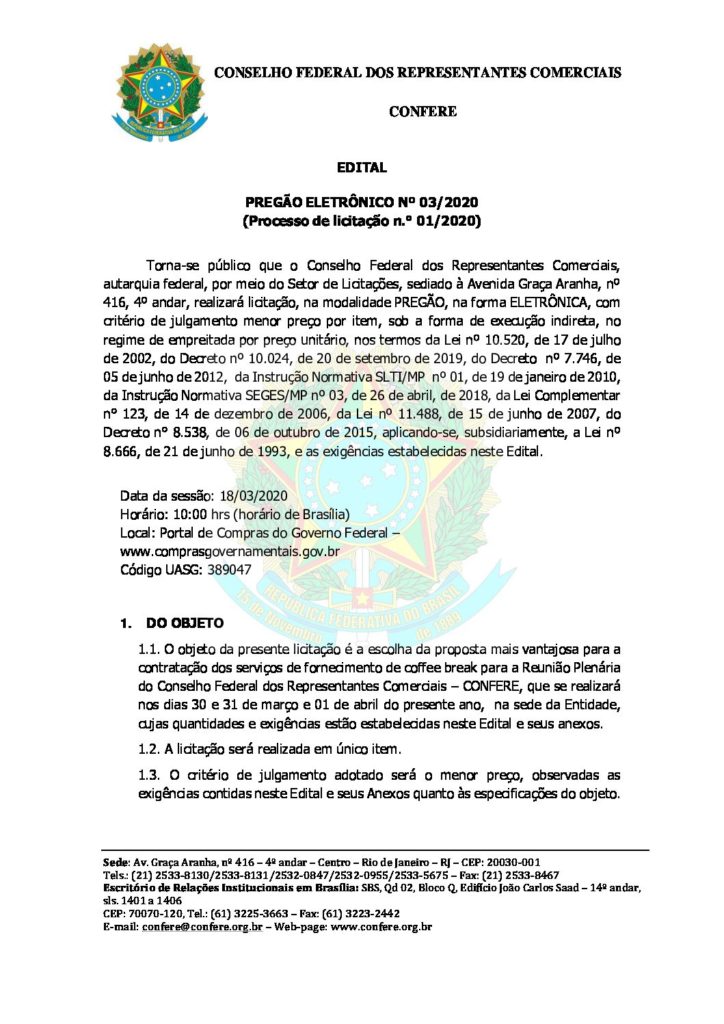 CONSELHO FEDERAL DOS REPRESENTANTES COMERCIAIS

CONFERE

EDITAL

PREGÃO ELETRÔNICO Nº 03/2020
(Processo de licitação n.º 01/2020)

Torna-se público que o Conselho Federal dos Representantes Comerciais, autarquia federal, por meio do Setor de Licitações, sediado à Avenida Graça Aranha, nº 416, 4º andar, realizará licitação, na modalidade PREGÃO, na forma ELETRÔNICA, com critério de julgamento menor preço por item, sob a forma de execução indireta, no regime de empreitada por preço unitário, nos termos da Lei nº 10.520, de 17 de julho de 2002, do Decreto nº 10.024, de 20 de setembro de 2019, do Decreto nº 7.746, de 05 de junho de 2012, da Instrução Normativa SLTI/MP nº 01, de 19 de janeiro de 2010, da Instrução Normativa SEGES/MP nº 03, de 26 de abril, de 2018, da Lei Complementar nº 123, de 14 de dezembro de 2006, da Lei nº 11.488, de 15 de junho de 2007, do Decreto nº 8.538, de 06 de outubro de 2015, aplicando-se, subsidiariamente, a Lei nº 8.666, de 21 de junho de 1993, e as exigências estabelecidas neste Edital.

Data da sessão: 18/03/2020
Horário: 10:00 hrs (horário de Brasília)
Local: Portal de Compras do Governo Federal – www.comprasgovernamentais.gov.br
Código UASG: 389047

1. DO OBJETO

1.1. O objeto da presente licitação é a escolha da proposta mais vantajosa para a contratação dos serviços de fornecimento de coffee break para a Reunião Plenária do Conselho Federal dos Representantes Comerciais – CONFERE, que se realizará nos dias 30 e 31 de março e 01 de abril do presente ano, na sede da Entidade, cujas quantidades e exigências estão estabelecidas neste Edital e seus anexos.

1.2. A licitação será realizada em único item.

1.3. O critério de julgamento adotado será o menor preço, observadas as exigências contidas neste Edital e seus Anexos quanto às especificações do objeto.

Sede: Av. Graça Aranha, nº 416 – 4º andar – Centro – Rio de Janeiro – RJ – CEP: 20030-001
Tels.: (21) 2533-8130/2533-8131/2532-0847/2532-0955/2533-5675 – Fax: (21) 2533-8467
Escritório de Relações Institucionais em Brasília: SBS, Qd 02, Bloco Q, Edifício João Carlos Saad – 14º andar, sls. 1401 a 1406
CEP: 70070-120, Tel.: (61) 3225-3663 – Fax: (61) 3223-2442
E-mail: confere@confere.org.br – Web-page: www.confere.org.br